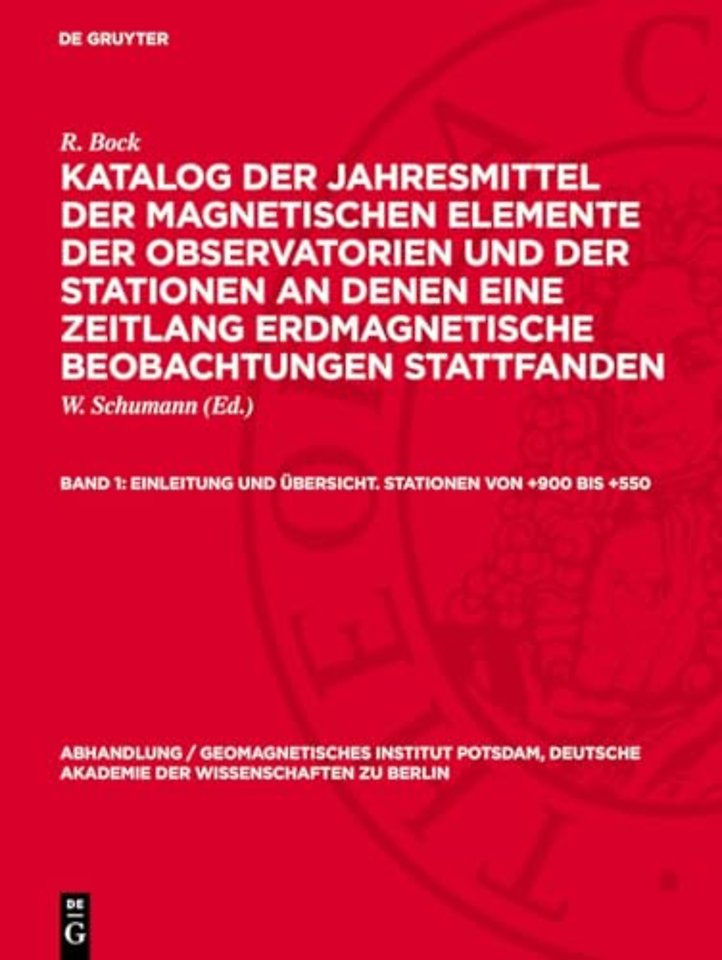 DE GRUYTER

R. Bock

KATALOG DER JAHRESMITTEL DER MAGNETISCHEN ELEMENTE DER OBSERVATORIEN UND DER STATIONEN AN DENEN EINE ZEITLANG ERDMAGNETISCHE BEOBACHTUNGEN STATTFANDEN

W. Schumann (Ed.)

BAND 1: EINLEITUNG UND ÜBERSICHT. STATIONEN VON +900 BIS +550

ABHANDLUNG / GEOMAGNETISCHES INSTITUT POTSDAM, DEUTSCHE AKADEMIE DER WISSENSCHAFTEN ZU BERLIN

DE G